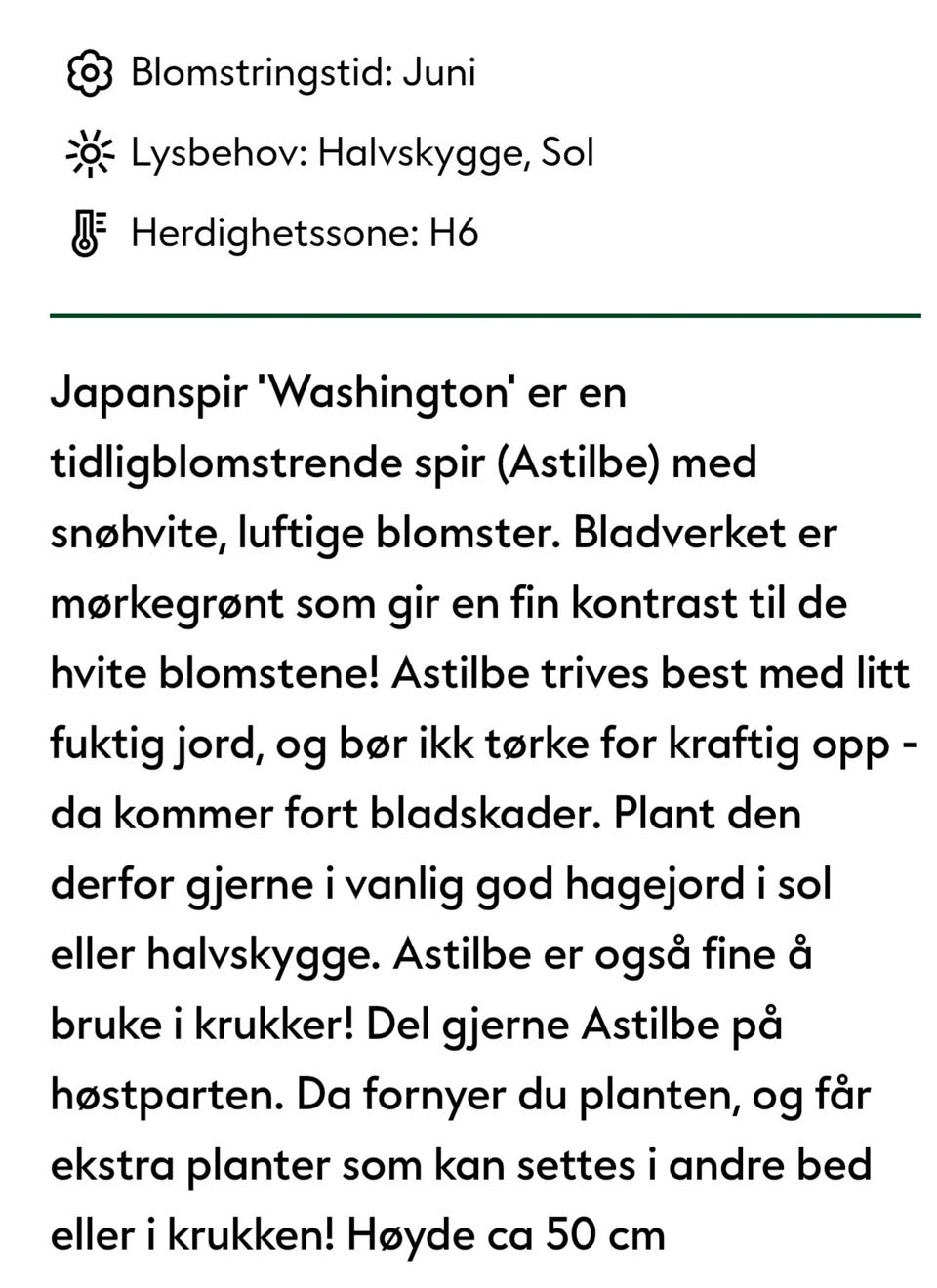 Blomstringstid: Juni

Lysbehov: Halvskygge, Sol

Herdighetssone: H6

Japanspir 'Washington' er en tidligblomstrende spir (Astilbe) med snøhvite, luftige blomster. Bladverket er mørkegrønt som gir en fin kontrast til de hvite blomstene! Astilbe trives best med litt fuktig jord, og bør ikk tørke for kraftig opp - da kommer fort bladskader. Plant den derfor gjerne i vanlig god hagejord i sol eller halvskygge. Astilbe er også fine å bruke i krukker! Del gjerne Astilbe på høstparten. Da fornyer du planten, og får ekstra planter som kan settes i andre bed eller i krukken! Høyde ca 50 cm